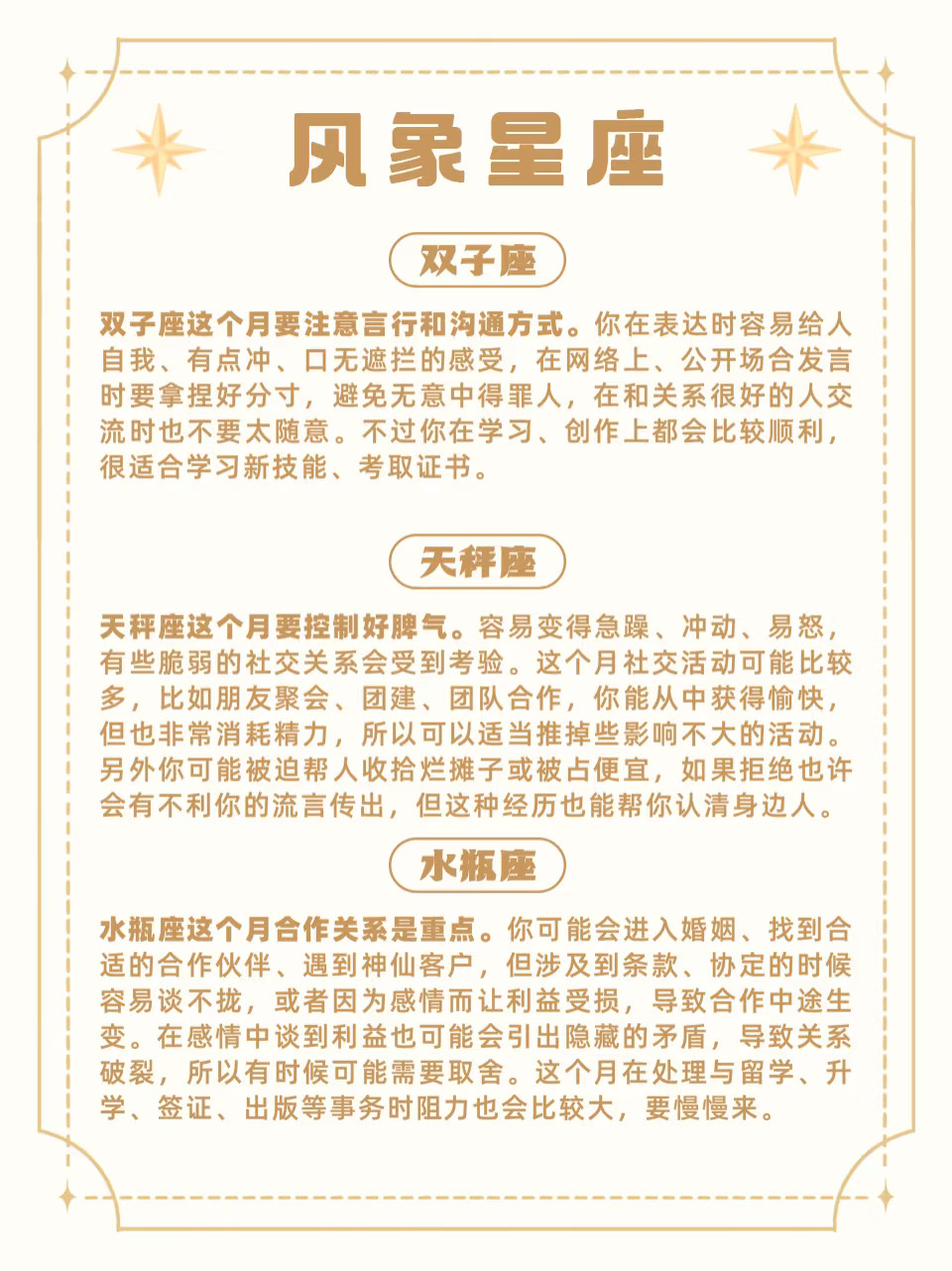 风象星座

双子座

双子座这个月要注意言行和沟通方式。你在表达时容易给人自我、有点冲、口无遮拦的感受，在网络上、公开场合发言时要拿捏好分寸，避免无意中得罪人，在和关系很好的人交流时也不要太随意。不过你在学习、创作上都会比较顺利，很适合学习新技能、考取证书。

天秤座

天秤座这个月要控制好脾气。容易变得急躁、冲动、易怒，有些脆弱的社交关系会受到考验。这个月社交活动可能比较多，比如朋友聚会、团建、团队合作，你能从中获得愉快，但也非常消耗精力，所以可以适当推掉些影响不大的活动。另外你可能被迫帮人收拾烂摊子或被占便宜，如果拒绝也许会有不利你的流言传出，但这种经历也能帮你认清身边人。

水瓶座

水瓶座这个月合作关系是重点。你可能会进入婚姻、找到合适的合作伙伴、遇到神仙客户，但涉及到条款、协定的时候容易谈不拢，或者因为感情而让利益受损，导致合作中途生变。在感情中谈到利益也可能会引出隐藏的矛盾，导致关系破裂，所以有时候可能需要取舍。这个月在处理与留学、升学、签证、出版等事务时阻力也会比较大，要慢慢来。